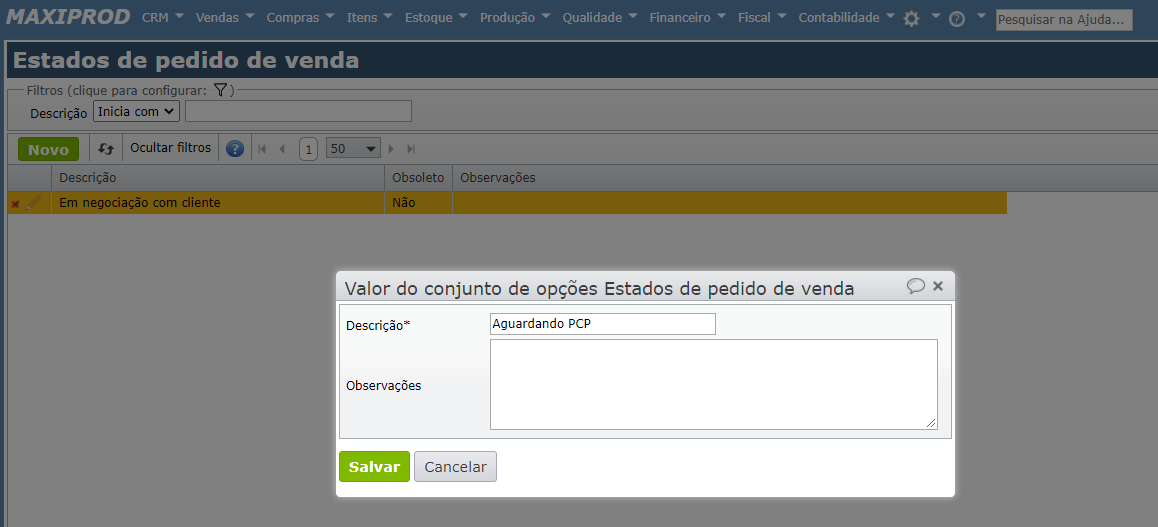 MAXIPROD CRM Vendas Compras Itens Estoque Produção Qualidade Financeiro Fiscal Contabilidade Pesquisar na Ajuda...

Estados de pedido de venda

Filtros (clique para configurar: )
Descrição Inicia com

Novo Ocultar filtros 1 50

| Descrição | Obsoleto | Observações |
|---|---|---|
| Em negociação com cliente | Não | |

Valor do conjunto de opções Estados de pedido de venda

Descrição* Aguardando PCP

Observações

Salvar Cancelar